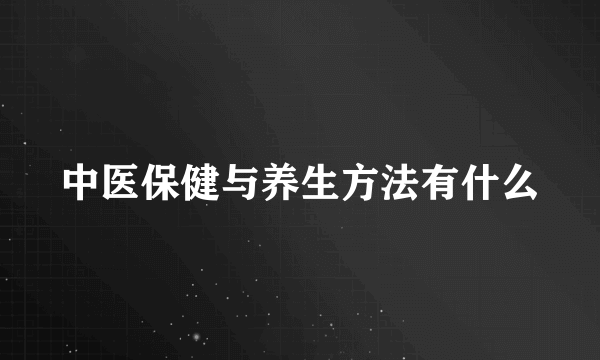 中医保健与养生方法有什么